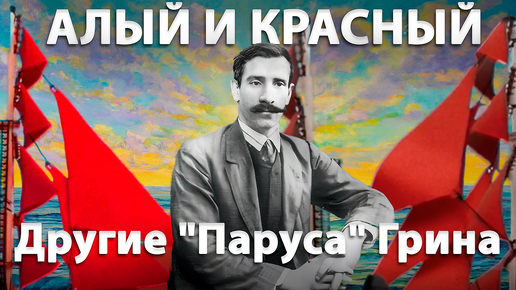 АЛЫЙ И КРАСНЫЙ

Другие "Паруса" Грина